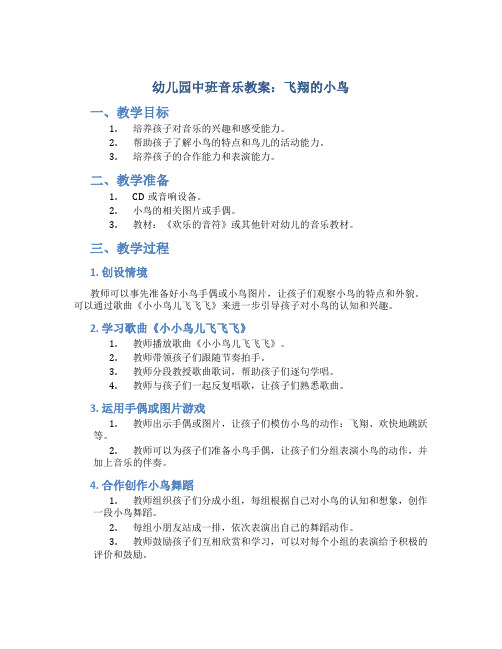 幼儿园中班音乐教案：飞翔的小鸟

一、教学目标

1. 培养孩子对音乐的兴趣和感受能力。
2. 帮助孩子了解小鸟的特点和鸟儿的活动能力。
3. 培养孩子的合作能力和表演能力。

二、教学准备

1. CD 或音响设备。
2. 小鸟的相关图片或手偶。
3. 教材：《欢乐的音符》或其他针对幼儿的音乐教材。

三、教学过程

1. 创设情境

教师可以事先准备好小鸟手偶或小鸟图片，让孩子们观察小鸟的特点和外貌。可以通过歌曲《小小鸟儿飞飞飞》来进一步引导孩子对小鸟的认知和兴趣。

2. 学习歌曲《小小鸟儿飞飞飞》

1. 教师播放歌曲《小小鸟儿飞飞飞》。
2. 教师带领孩子们跟随节奏拍手。
3. 教师分段教授歌曲歌词，帮助孩子们逐句学唱。
4. 教师与孩子们一起反复唱歌，让孩子们熟悉歌曲。

3. 运用手偶或图片游戏

1. 教师出示手偶或图片，让孩子们模仿小鸟的动作：飞翔、欢快地跳跃等。
2. 教师可以为孩子们准备小鸟手偶，让孩子们分组表演小鸟的动作，并加上音乐的伴奏。

4. 合作创作小鸟舞蹈

1. 教师组织孩子们分成小组，每组根据自己对小鸟的认知和想象，创作一段小鸟舞蹈。
2. 每组小朋友站成一排，依次表演出自己的舞蹈动作。
3. 教师鼓励孩子们互相欣赏和学习，可以对每个小组的表演给予积极的评价和鼓励。